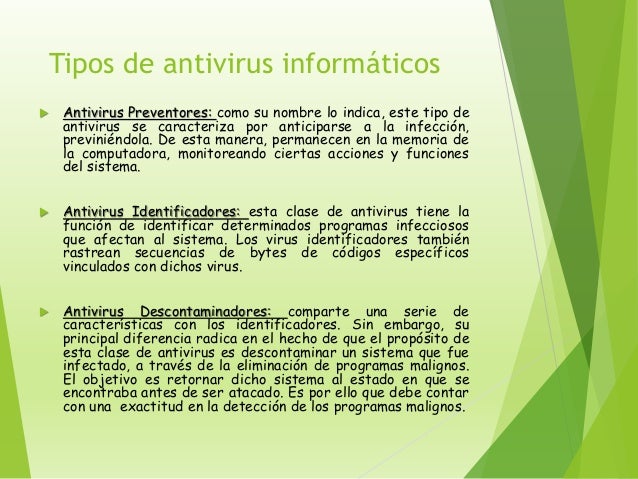 Tipos de antivirus informáticos

Antivirus Preventores: como su nombre lo indica, este tipo de antivirus se caracteriza por anticiparse a la infección, previniéndola. De esta manera, permanecen en la memoria de la computadora, monitoreando ciertas acciones y funciones del sistema.

Antivirus Identificadores: esta clase de antivirus tiene la función de identificar determinados programas infecciosos que afectan al sistema. Los virus identificadores también rastrean secuencias de bytes de códigos específicos vinculados con dichos virus.

Antivirus Descontaminadores: comparte una serie de características con los identificadores. Sin embargo, su principal diferencia radica en el hecho de que el propósito de esta clase de antivirus es descontaminar un sistema que fue infectado, a través de la eliminación de programas malignos. El objetivo es retornar dicho sistema al estado en que se encontraba antes de ser atacado. Es por ello que debe contar con una exactitud en la detección de los programas malignos.